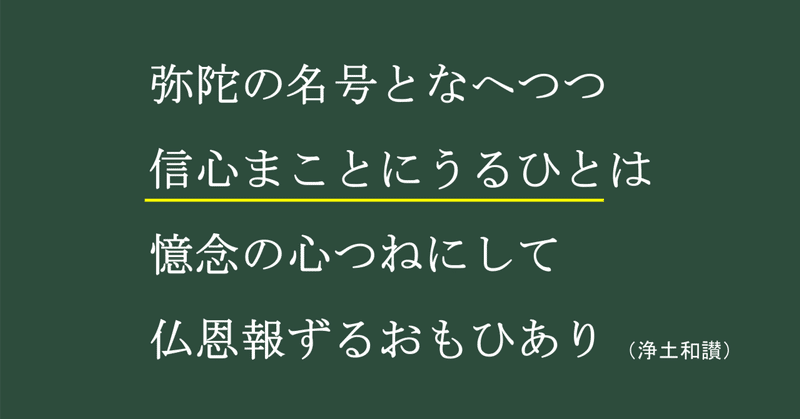 弥陀の名号となへつつ
信心まことにうるひとは
憶念の心つねにして
仏恩報ずるおもひあり （浄土和讃）